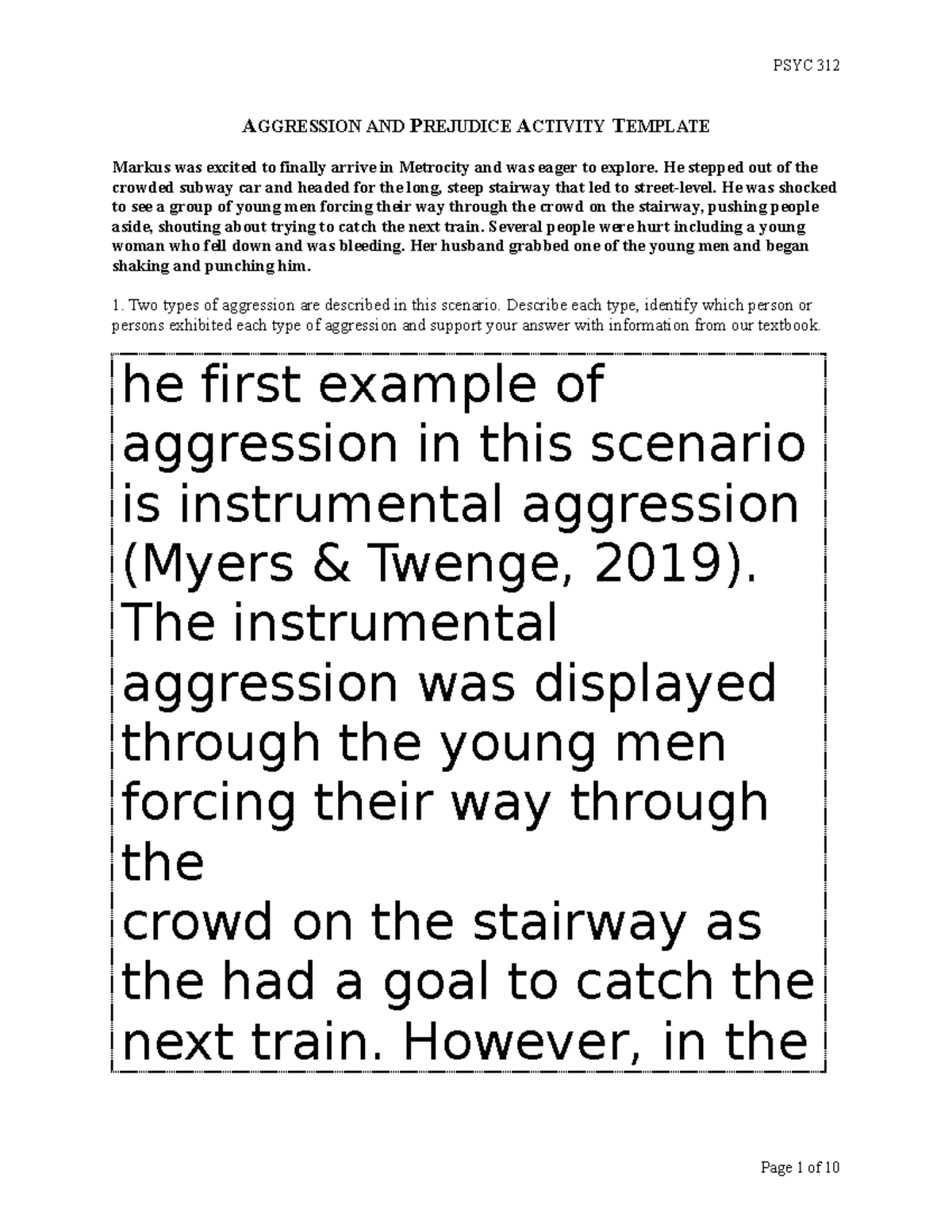 PSYC 312

AGGRESSION AND PREJUDICE ACTIVITY TEMPLATE

Markus was excited to finally arrive in Metrocity and was eager to explore. He stepped out of the crowded subway car and headed for the long, steep stairway that led to street-level. He was shocked to see a group of young men forcing their way through the crowd on the stairway, pushing people aside, shouting about trying to catch the next train. Several people were hurt including a young woman who fell down and was bleeding. Her husband grabbed one of the young men and began shaking and punching him.

1. Two types of aggression are described in this scenario. Describe each type, identify which person or persons exhibited each type of aggression and support your answer with information from our textbook.

he first example of aggression in this scenario is instrumental aggression (Myers & Twenge, 2019). The instrumental aggression was displayed through the young men forcing their way through the

crowd on the stairway as the had a goal to catch the next train. However, in the

Page 1 of 10